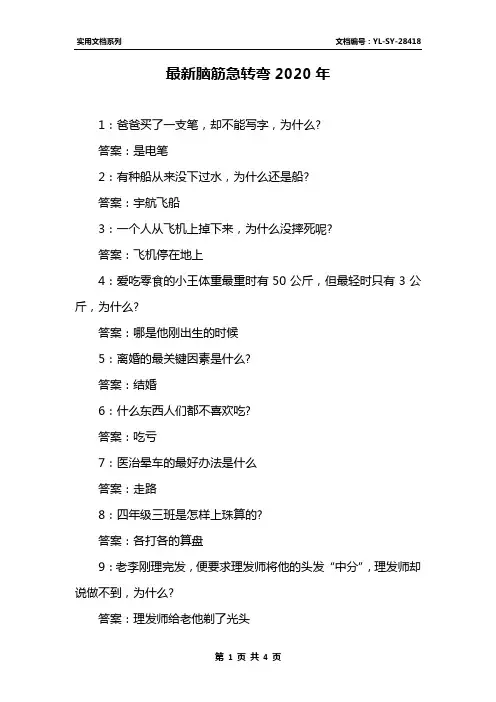 实用文档系列

文档编号：YL-SY-28418

最新脑筋急转弯 2020 年

1：爸爸买了一支笔，却不能写字，为什么?

答案：是电笔

2：有种船从来没下过水，为什么还是船?

答案：宇航飞船

3：一个人从飞机上掉下来，为什么没摔死呢?

答案：飞机停在地上

4：爱吃零食的小王体重最重时有 50 公斤，但最轻时只有 3 公斤，为什么?

答案：哪是他刚出生的时候

5：离婚的最关键因素是什么?

答案：结婚

6：什么东西人们都不喜欢吃?

答案：吃亏

7：医治晕车的最好办法是什么

答案：走路

8：四年级三班是怎样上珠算的?

答案：各打各的算盘

9：老李刚理完发，便要求理发师将他的头发“中分”，理发师却说做不到，为什么?

答案：理发师给老他剃了光头

第 1 页 共 4 页